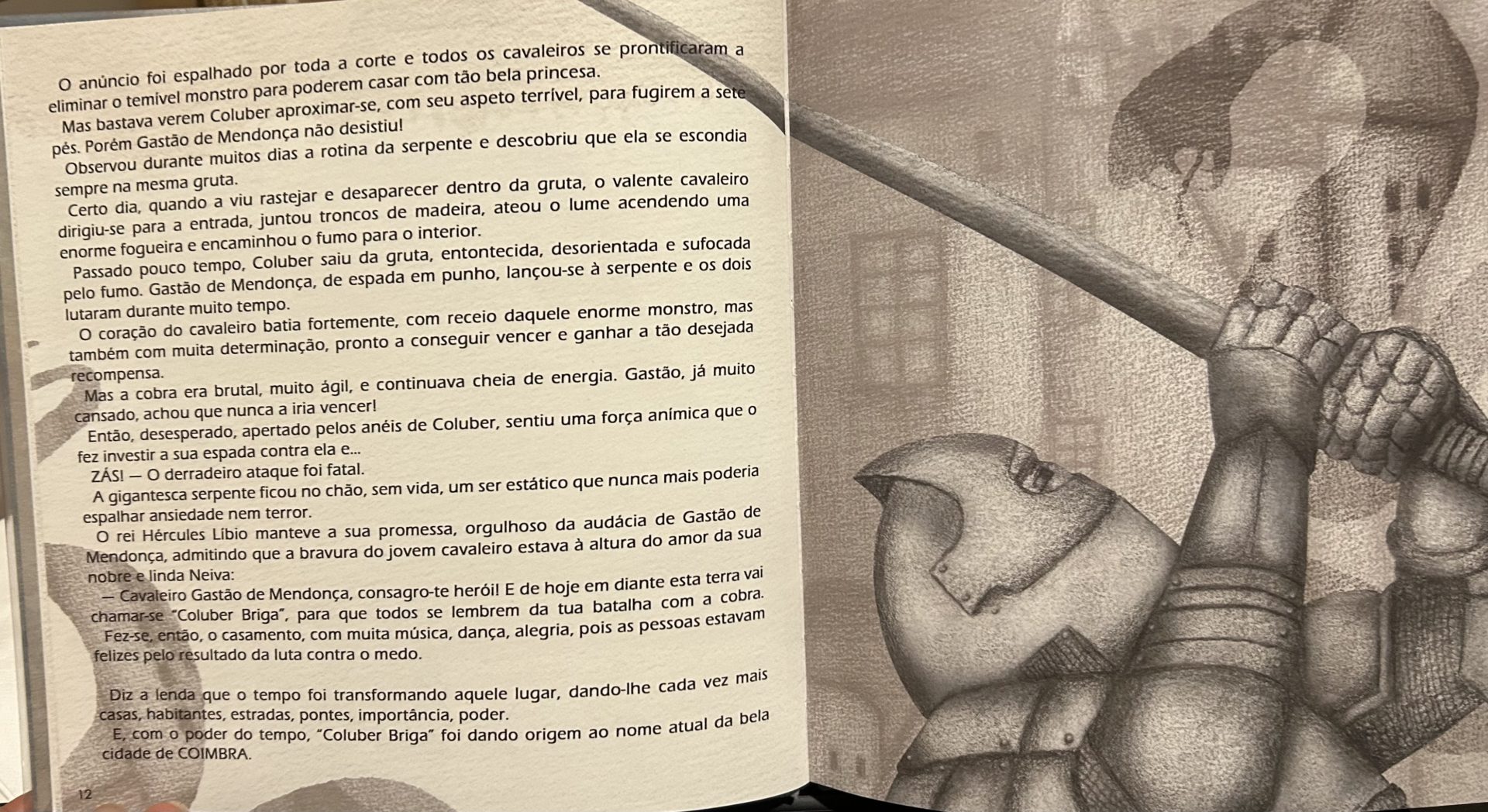 O anúncio foi espalhado por toda a corte e todos os cavaleiros se prontificaram a eliminar o temível monstro para poderem casar com tão bela princesa.

Mas bastava verem Coluber aproximar-se, com seu aspeto terrível, para fugirem a sete pés. Porém Gastão de Mendonça não desistiu!

Observou durante muitos dias a rotina da serpente e descobriu que ela se escondia sempre na mesma gruta.

Certo dia, quando a viu rastejar e desaparecer dentro da gruta, o valente cavaleiro dirigiu-se para a entrada, juntou troncos de madeira, ateou o lume acendendo uma enorme fogueira e encaminhou o fumo para o interior.

Passado pouco tempo, Coluber saiu da gruta, entontecida, desorientada e sufocada pelo fumo. Gastão de Mendonça, de espada em punho, lançou-se à serpente e os dois lutaram durante muito tempo.

O coração do cavaleiro batia fortemente, com receio daquele enorme monstro, mas também com muita determinação, pronto a conseguir vencer e ganhar a tão desejada recompensa.

Mas a cobra era brutal, muito ágil, e continuava cheia de energia. Gastão, já muito cansado, achou que nunca a iria vencer!

Então, desesperado, apertado pelos anéis de Coluber, sentiu uma força anímica que o fez investir a sua espada contra ela e...

ZÁS! — O derradeiro ataque foi fatal.

A gigantesca serpente ficou no chão, sem vida, um ser estático que nunca mais poderia espalhar ansiedade nem terror.

O rei Hércules Líbio manteve a sua promessa, orgulhoso da audácia de Gastão de Mendonça, admitindo que a bravura do jovem cavaleiro estava à altura do amor da sua nobre e linda Neiva:

— Cavaleiro Gastão de Mendonça, consagro-te herói! E de hoje em diante esta terra vai chamar-se "Coluber Briga", para que todos se lembrem da tua batalha com a cobra.

Fez-se, então, o casamento, com muita música, dança, alegria, pois as pessoas estavam felizes pelo resultado da luta contra o medo.

Diz a lenda que o tempo foi transformando aquele lugar, dando-lhe cada vez mais casas, habitantes, estradas, pontes, importância, poder.

E, com o poder do tempo, "Coluber Briga" foi dando origem ao nome atual da bela cidade de COIMBRA.

12